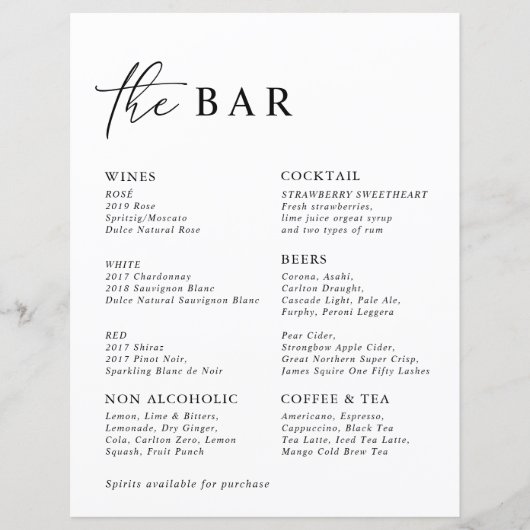 the BAR

WINES
ROSÉ
2019 Rose
Spritzig/Moscato
Dulce Natural Rose

WHITE
2017 Chardonnay
2018 Sauvignon Blanc
Dulce Natural Sauvignon Blanc

RED
2017 Shiraz
2017 Pinot Noir,
Sparkling Blanc de Noir

NON ALCOHOLIC
Lemon, Lime & Bitters,
Lemonade, Dry Ginger,
Cola, Carlton Zero, Lemon
Squash, Fruit Punch

Spirits available for purchase

COCKTAIL
STRAWBERRY SWEETHEART
Fresh strawberries,
lime juice orgeat syrup
and two types of rum

BEERS
Corona, Asahi,
Carlton Draught,
Cascade Light, Pale Ale,
Furphy, Peroni Leggera

Pear Cider,
Strongbow Apple Cider,
Great Northern Super Crisp,
James Squire One Fifty Lashes

COFFEE & TEA
Americano, Espresso,
Cappuccino, Black Tea
Tea Latte, Iced Tea Latte,
Mango Cold Brew Tea